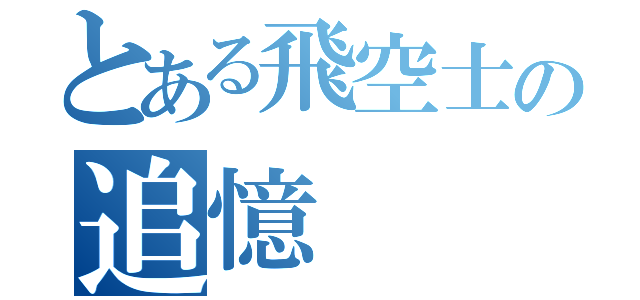 とある飛空士の
追憶